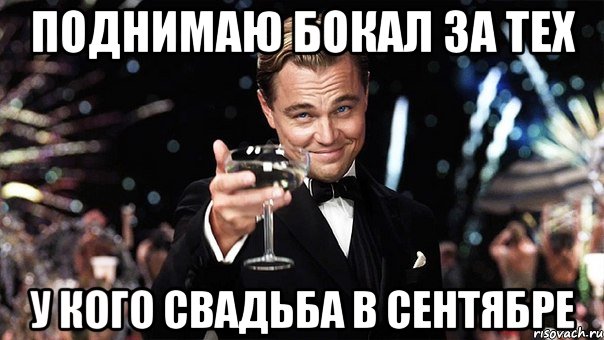 ПОДНИМАЮ БОКАЛ ЗА ТЕХ

У КОГО СВАДЬБА В СЕНТЯБРЕ

risovach.ru